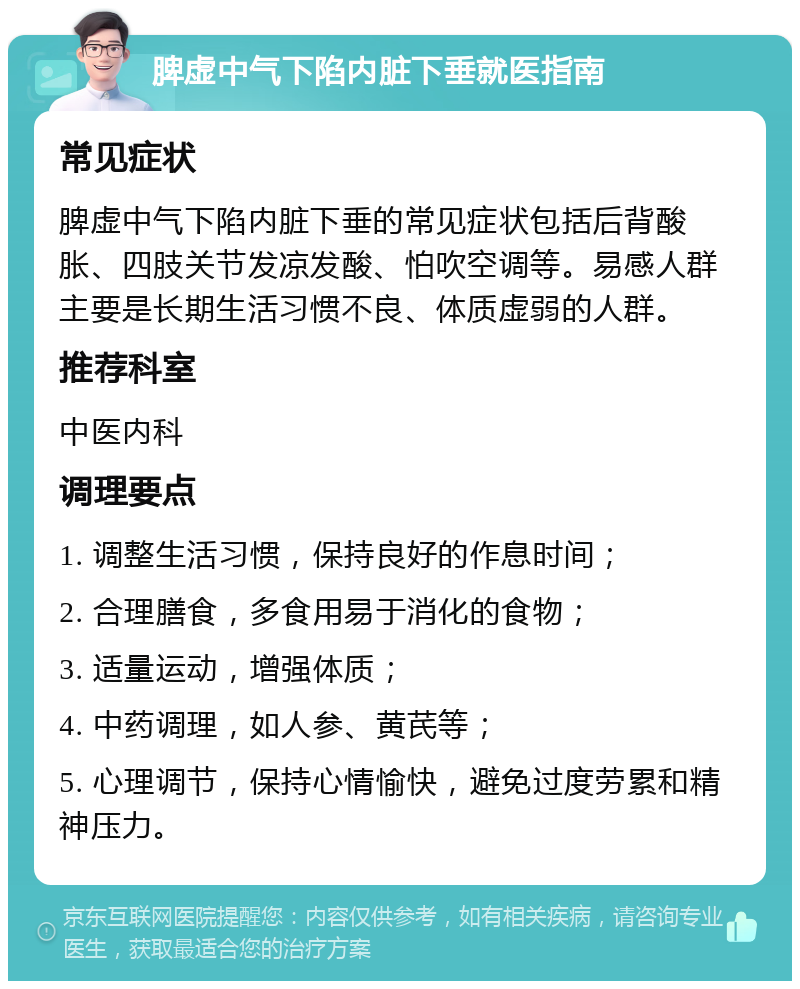 脾虚中气下陷内脏下垂就医指南

常见症状

脾虚中气下陷内脏下垂的常见症状包括后背酸胀、四肢关节发凉发酸、怕吹空调等。易感人群主要是长期生活习惯不良、体质虚弱的人群。

推荐科室

中医内科

调理要点

1. 调整生活习惯，保持良好的作息时间；

2. 合理膳食，多食用易于消化的食物；

3. 适量运动，增强体质；

4. 中药调理，如人参、黄芪等；

5. 心理调节，保持心情愉快，避免过度劳累和精神压力。

京东互联网医院提醒您：内容仅供参考，如有相关疾病，请咨询专业医生，获取最适合您的治疗方案